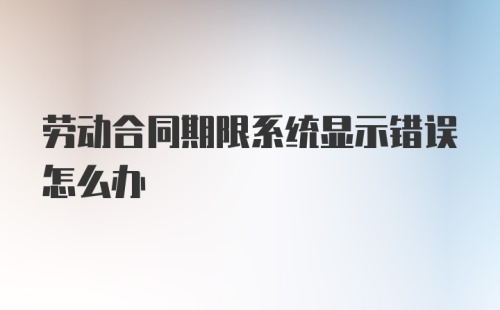 劳动合同期限系统显示错误怎么办